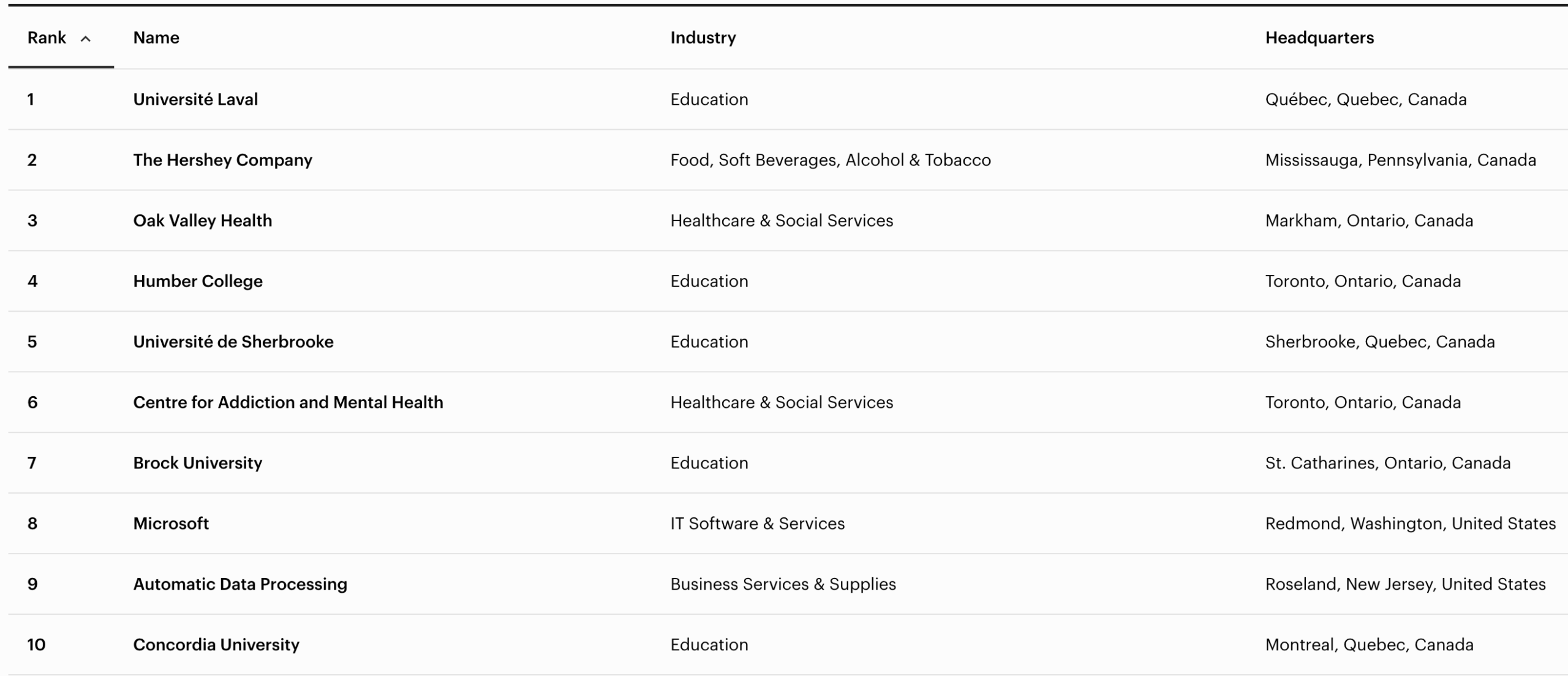 | Rank | Name | Industry | Headquarters |
|---|---|---|---|
| 1 | Université Laval | Education | Québec, Quebec, Canada |
| 2 | The Hershey Company | Food, Soft Beverages, Alcohol & Tobacco | Mississauga, Pennsylvania, Canada |
| 3 | Oak Valley Health | Healthcare & Social Services | Markham, Ontario, Canada |
| 4 | Humber College | Education | Toronto, Ontario, Canada |
| 5 | Université de Sherbrooke | Education | Sherbrooke, Quebec, Canada |
| 6 | Centre for Addiction and Mental Health | Healthcare & Social Services | Toronto, Ontario, Canada |
| 7 | Brock University | Education | St. Catharines, Ontario, Canada |
| 8 | Microsoft | IT Software & Services | Redmond, Washington, United States |
| 9 | Automatic Data Processing | Business Services & Supplies | Roseland, New Jersey, United States |
| 10 | Concordia University | Education | Montreal, Quebec, Canada |